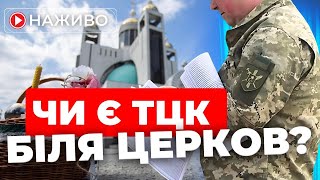 НАЖИВО

ЧИ Є ТЦК
БІЛЯ ЦЕРКОВ?